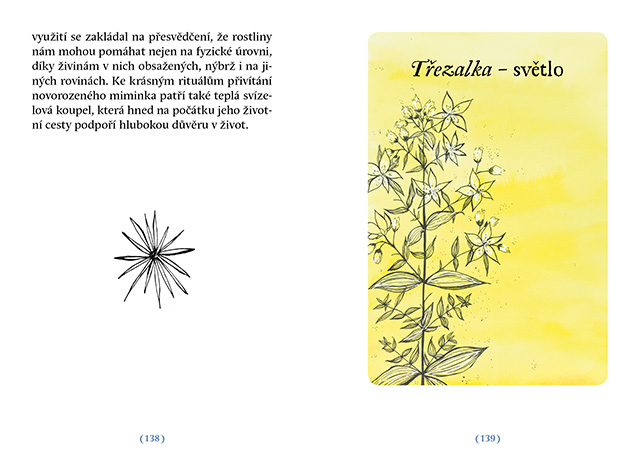 využití se zakládal na přesvědčení, že rostliny nám mohou pomáhat nejen na fyzické úrovni, díky živinám v nich obsažených, nýbrž i na jiných rovinách. Ke krásným rituálům přivítání novorozeného miminka patří také teplá svízelová koupel, která hned na počátku jeho životní cesty podpoří hlubokou důvěru v život.

(138)

Třezalka – světlo

(139)